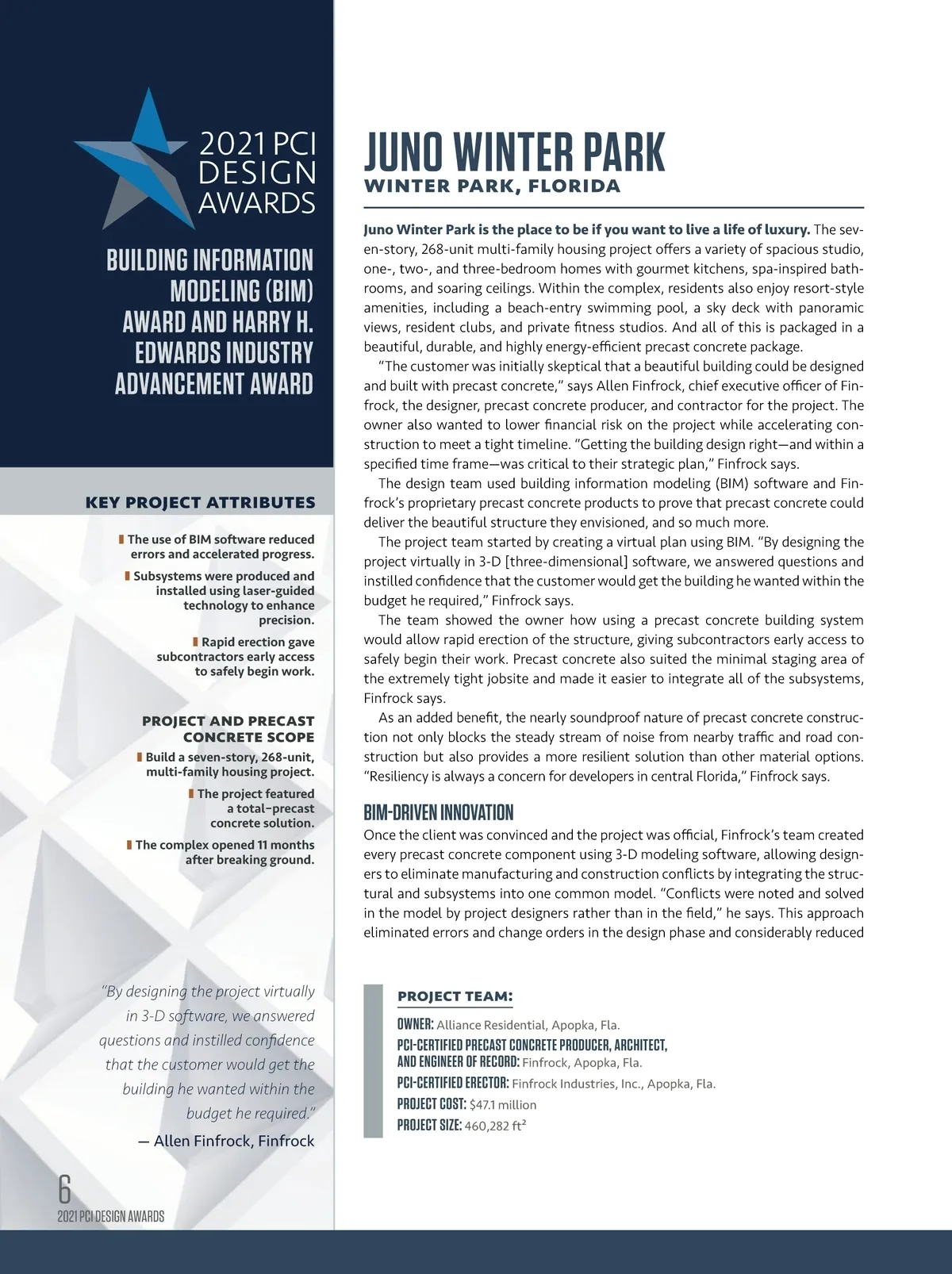 2021 PCI DESIGN AWARDS

BUILDING INFORMATION MODELING (BIM) AWARD AND HARRY H. EDWARDS INDUSTRY ADVANCEMENT AWARD

KEY PROJECT ATTRIBUTES

The use of BIM software reduced errors and accelerated progress.

Subsystems were produced and installed using laser-guided technology to enhance precision.

Rapid erection gave subcontractors early access to safely begin work.

PROJECT AND PRECAST CONCRETE SCOPE

Build a seven-story, 268-unit, multi-family housing project.

The project featured a total–precast concrete solution.

The complex opened 11 months after breaking ground.

"By designing the project virtually in 3-D software, we answered questions and instilled confidence that the customer would get the building he wanted within the budget he required."

— Allen Finfrock, Finfrock

6

2021 PCI DESIGN AWARDS

JUNO WINTER PARK

WINTER PARK, FLORIDA

Juno Winter Park is the place to be if you want to live a life of luxury. The seven-story, 268-unit multi-family housing project offers a variety of spacious studio, one-, two-, and three-bedroom homes with gourmet kitchens, spa-inspired bathrooms, and soaring ceilings. Within the complex, residents also enjoy resort-style amenities, including a beach-entry swimming pool, a sky deck with panoramic views, resident clubs, and private fitness studios. And all of this is packaged in a beautiful, durable, and highly energy-efficient precast concrete package.

"The customer was initially skeptical that a beautiful building could be designed and built with precast concrete," says Allen Finfrock, chief executive officer of Finfrock, the designer, precast concrete producer, and contractor for the project. The owner also wanted to lower financial risk on the project while accelerating construction to meet a tight timeline. "Getting the building design right—and within a specified time frame—was critical to their strategic plan," Finfrock says.

The design team used building information modeling (BIM) software and Finfrock's proprietary precast concrete products to prove that precast concrete could deliver the beautiful structure they envisioned, and so much more.

The project team started by creating a virtual plan using BIM. "By designing the project virtually in 3-D [three-dimensional] software, we answered questions and instilled confidence that the customer would get the building he wanted within the budget he required," Finfrock says.

The team showed the owner how using a precast concrete building system would allow rapid erection of the structure, giving subcontractors early access to safely begin their work. Precast concrete also suited the minimal staging area of the extremely tight jobsite and made it easier to integrate all of the subsystems, Finfrock says.

As an added benefit, the nearly soundproof nature of precast concrete construction not only blocks the steady stream of noise from nearby traffic and road construction but also provides a more resilient solution than other material options. "Resiliency is always a concern for developers in central Florida," Finfrock says.

BIM-DRIVEN INNOVATION

Once the client was convinced and the project was official, Finfrock's team created every precast concrete component using 3-D modeling software, allowing designers to eliminate manufacturing and construction conflicts by integrating the structural and subsystems into one common model. "Conflicts were noted and solved in the model by project designers rather than in the field," he says. This approach eliminated errors and change orders in the design phase and considerably reduced

PROJECT TEAM:

OWNER: Alliance Residential, Apopka, Fla.

PCI-CERTIFIED PRECAST CONCRETE PRODUCER, ARCHITECT, AND ENGINEER OF RECORD: Finfrock, Apopka, Fla.

PCI-CERTIFIED ERECTOR: Finfrock Industries, Inc., Apopka, Fla.

PROJECT COST: $47.1 million

PROJECT SIZE: 460,282 ft$^2$